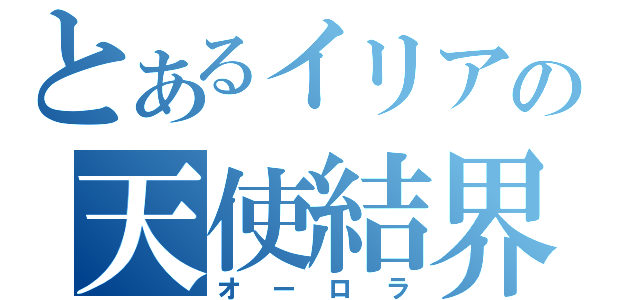 とあるイリアの
天使結界
オーロラ